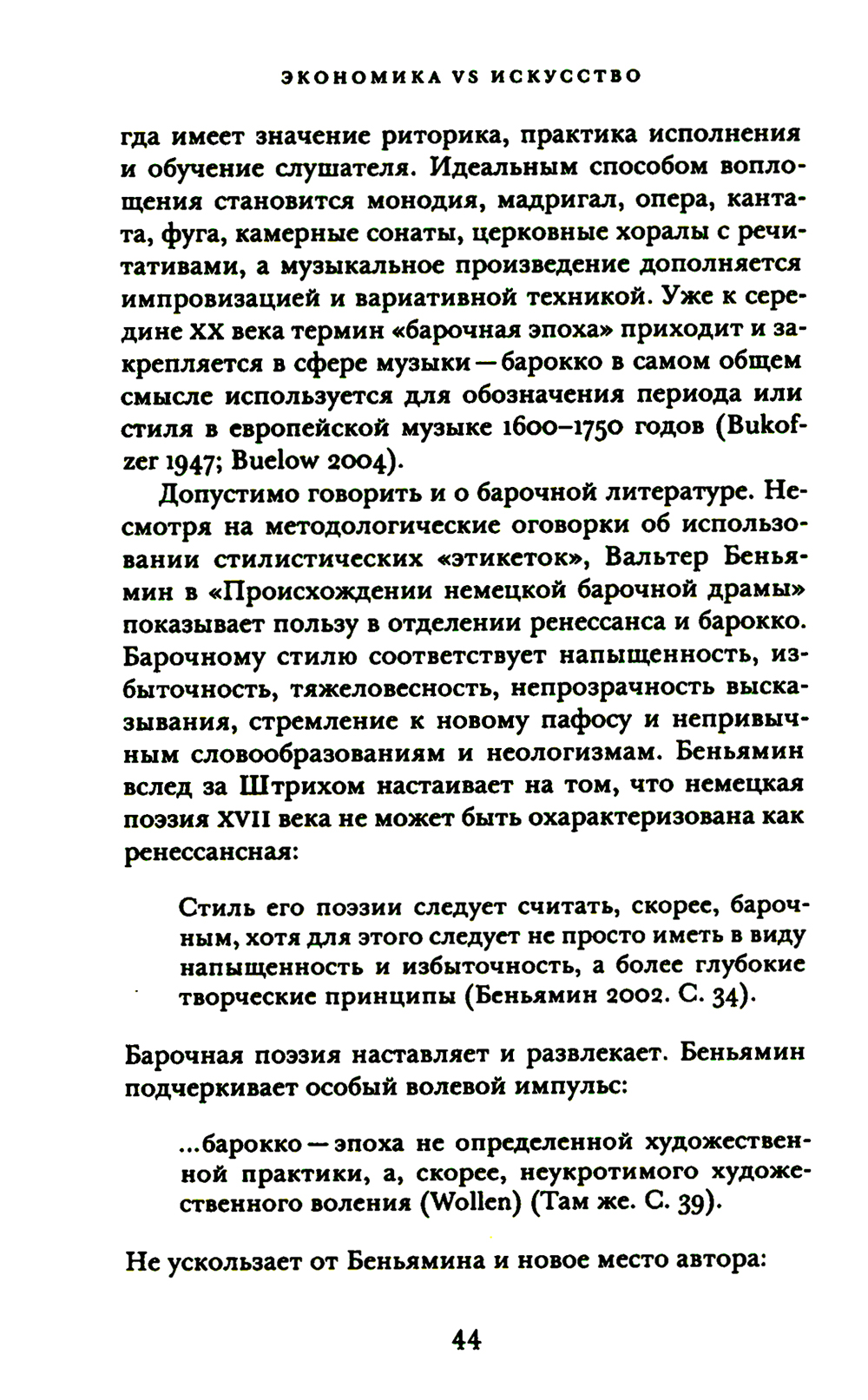 ЭКОНОМИКА VS ИСКУССТВО

гда имеет значение риторика, практика исполнения и обучение слушателя. Идеальным способом воплощения становится монодия, мадригал, опера, кантата, фуга, камерные сонаты, церковные хоралы с речитативами, а музыкальное произведение дополняется импровизацией и вариативной техникой. Уже к середине XX века термин «барочная эпоха» приходит и закрепляется в сфере музыки — барокко в самом общем смысле используется для обозначения периода или стиля в европейской музыке 1600–1750 годов (Bukofzer 1947; Buelow 2004).

Допустимо говорить и о барочной литературе. Несмотря на методологические оговорки об использовании стилистических «этикеток», Вальтер Беньямин в «Происхождении немецкой барочной драмы» показывает пользу в отделении ренессанса и барокко. Барочному стилю соответствует напыщенность, избыточность, тяжеловесность, непрозрачность высказывания, стремление к новому пафосу и непривычным словообразованиям и неологизмам. Беньямин вслед за Штрихом настаивает на том, что немецкая поэзия XVII века не может быть охарактеризована как ренессансная:

Стиль его поэзии следует считать, скорее, барочным, хотя для этого следует не просто иметь в виду напыщенность и избыточность, а более глубокие творческие принципы (Беньямин 2002. С. 34).

Барочная поэзия наставляет и развлекает. Беньямин подчеркивает особый волевой импульс:

...барокко — эпоха не определенной художественной практики, а, скорее, неукротимого художественного воления (Wollen) (Там же. С. 39).

Не ускользает от Беньямина и новое место автора:

44